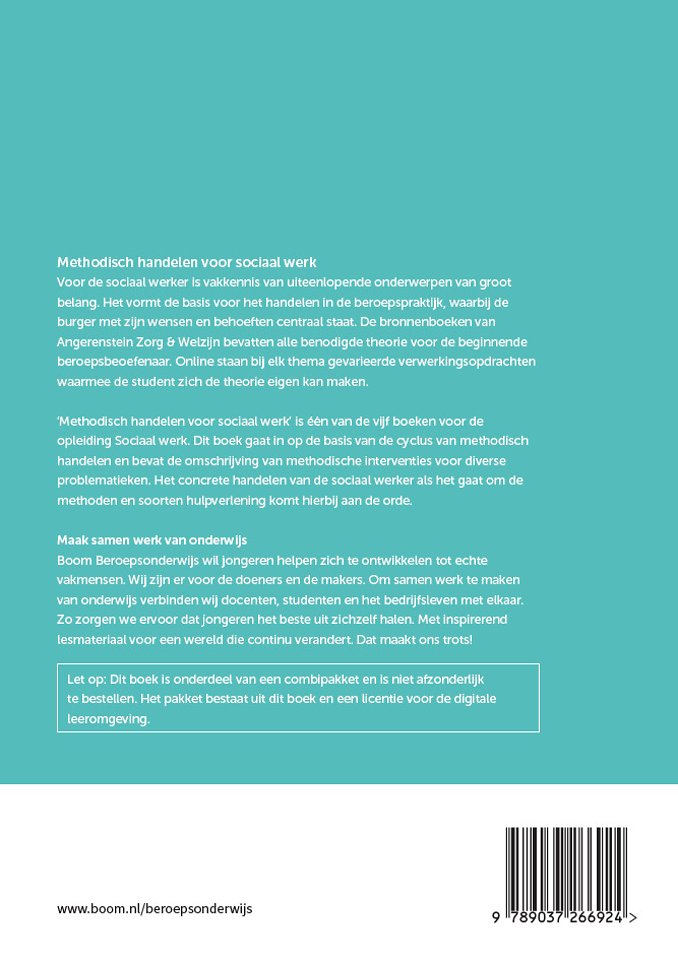 Methodisch handelen voor sociaal werk
Voor de sociaal werker is vakkennis van uiteenlopende onderwerpen van groot belang. Het vormt de basis voor het handelen in de beroepspraktijk, waarbij de burger met zijn wensen en behoeften centraal staat. De bronnenboeken van Angerenstein Zorg & Welzijn bevatten alle benodigde theorie voor de beginnende beroepsbeoefenaar. Online staan bij elk thema gevarieerde verwerkingsopdrachten waarmee de student zich de theorie eigen kan maken.

'Methodisch handelen voor sociaal werk' is één van de vijf boeken voor de opleiding Sociaal werk. Dit boek gaat in op de basis van de cyclus van methodisch handelen en bevat de omschrijving van methodische interventies voor diverse problematieken. Het concrete handelen van de sociaal werker als het gaat om de methoden en soorten hulpverlening komt hierbij aan de orde.

Maak samen werk van onderwijs
Boom Beroepsonderwijs wil jongeren helpen zich te ontwikkelen tot echte vakmensen. Wij zijn er voor de doeners en de makers. Om samen werk te maken van onderwijs verbinden wij docenten, studenten en het bedrijfsleven met elkaar. Zo zorgen we ervoor dat jongeren het beste uit zichzelf halen. Met inspirerend lesmateriaal voor een wereld die continu verandert. Dat maakt ons trots!

Let op: Dit boek is onderdeel van een combipakket en is niet afzonderlijk te bestellen. Het pakket bestaat uit dit boek en een licentie voor de digitale leeromgeving.

www.boom.nl/beroepsonderwijs

9 789037 266924 >